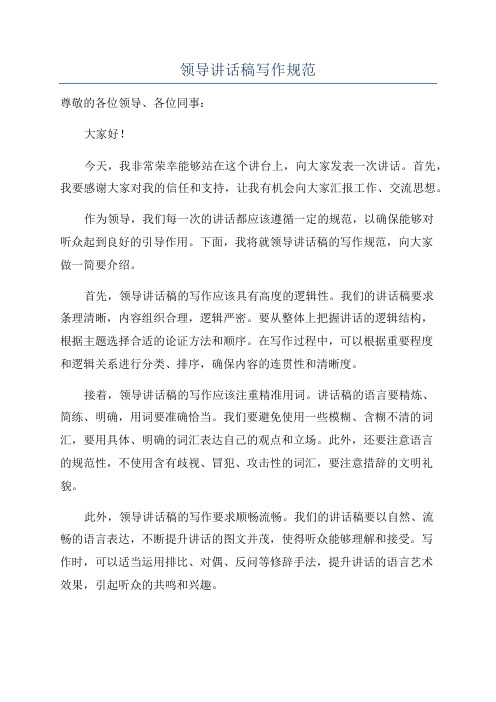 领导讲话稿写作规范

尊敬的各位领导、各位同事：

大家好！

今天，我非常荣幸能够站在这个讲台上，向大家发表一次讲话。首先，我要感谢大家对我的信任和支持，让我有机会向大家汇报工作、交流思想。

作为领导，我们每一次的讲话都应该遵循一定的规范，以确保能够对听众起到良好的引导作用。下面，我将就领导讲话稿的写作规范，向大家做一简要介绍。

首先，领导讲话稿的写作应该具有高度的逻辑性。我们的讲话稿要求条理清晰，内容组织合理，逻辑严密。要从整体上把握讲话的逻辑结构，根据主题选择合适的论证方法和顺序。在写作过程中，可以根据重要程度和逻辑关系进行分类、排序，确保内容的连贯性和清晰度。

接着，领导讲话稿的写作应该注重精准用词。讲话稿的语言要精炼、简练、明确，用词要准确恰当。我们要避免使用一些模糊、含糊不清的词汇，要用具体、明确的词汇表达自己的观点和立场。此外，还要注意语言的规范性，不使用含有歧视、冒犯、攻击性的词汇，要注意措辞的文明礼貌。

此外，领导讲话稿的写作要求顺畅流畅。我们的讲话稿要以自然、流畅的语言表达，不断提升讲话的图文并茂，使得听众能够理解和接受。写作时，可以适当运用排比、对偶、反问等修辞手法，提升讲话的语言艺术效果，引起听众的共鸣和兴趣。